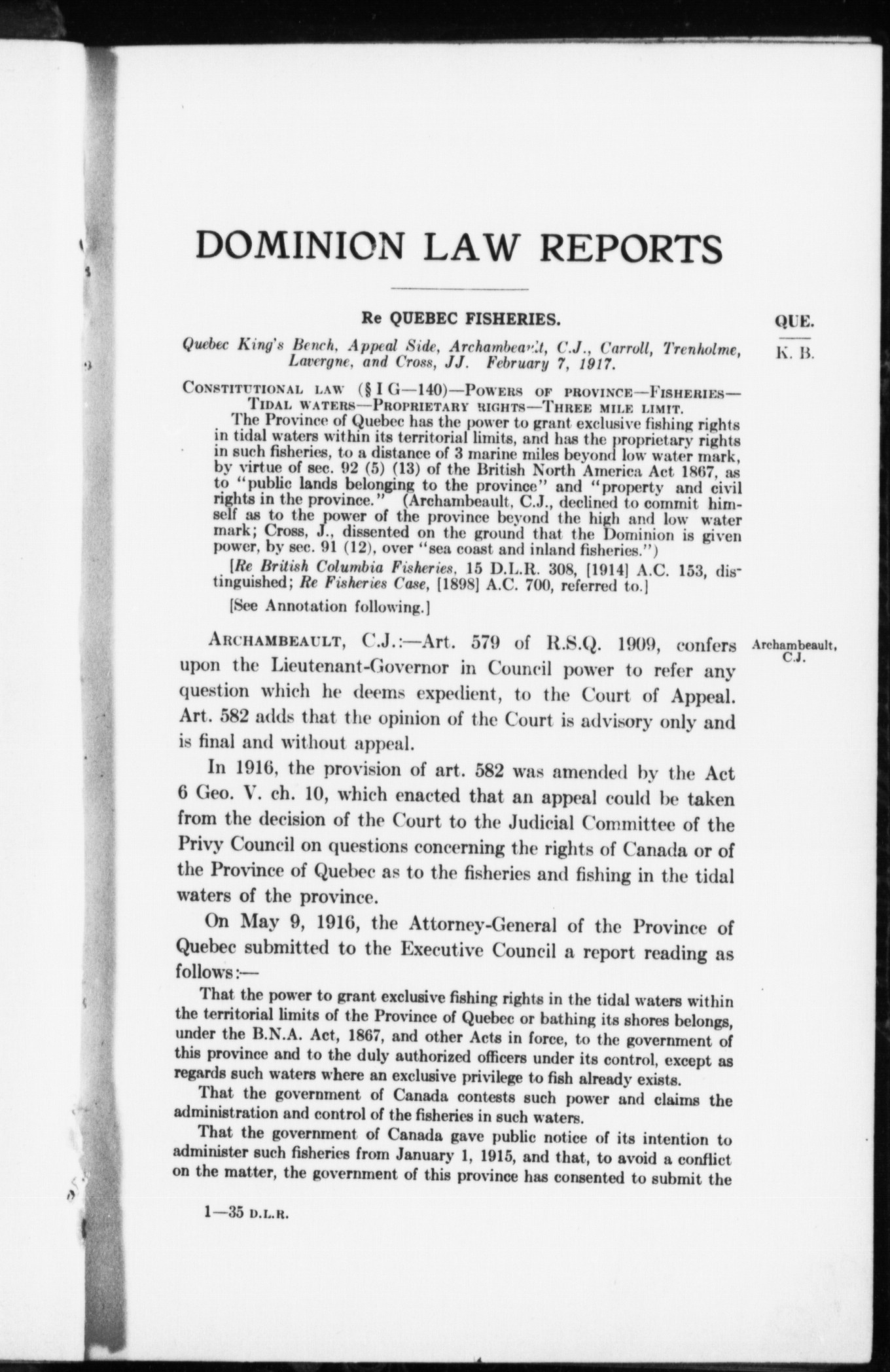 DOMINION LAW REPORTS

Re QUEBEC FISHERIES.

QUE.

K. B.

Quebec King's Bench, Appeal Side, Archambeault, C.J., Carroll, Trenholme, Lavergne, and Cross, JJ. February 7, 1917.

CONSTITUTIONAL LAW (§ I G—140)—POWERS OF PROVINCE—FISHERIES—TIDAL WATERS—PROPRIETARY RIGHTS—THREE MILE LIMIT.

The Province of Quebec has the power to grant exclusive fishing rights in tidal waters within its territorial limits, and has the proprietary rights in such fisheries, to a distance of 3 marine miles beyond low water mark, by virtue of sec. 92 (5) (13) of the British North America Act 1867, as to "public lands belonging to the province" and "property and civil rights in the province." (Archambeault, C.J., declined to commit himself as to the power of the province beyond the high and low water mark; Cross, J., dissented on the ground that the Dominion is given power, by sec. 91 (12), over "sea coast and inland fisheries.")

[Re British Columbia Fisheries, 15 D.L.R. 308, [1914] A.C. 153, distinguished; Re Fisheries Case, [1898] A.C. 700, referred to.]

[See Annotation following.]

Archambeault, C.J.

ARCHAMBEAULT, C.J.:—Art. 579 of R.S.Q. 1909, confers upon the Lieutenant-Governor in Council power to refer any question which he deems expedient, to the Court of Appeal. Art. 582 adds that the opinion of the Court is advisory only and is final and without appeal.

In 1916, the provision of art. 582 was amended by the Act 6 Geo. V. ch. 10, which enacted that an appeal could be taken from the decision of the Court to the Judicial Committee of the Privy Council on questions concerning the rights of Canada or of the Province of Quebec as to the fisheries and fishing in the tidal waters of the province.

On May 9, 1916, the Attorney-General of the Province of Quebec submitted to the Executive Council a report reading as follows:—

That the power to grant exclusive fishing rights in the tidal waters within the territorial limits of the Province of Quebec or bathing its shores belongs, under the B.N.A. Act, 1867, and other Acts in force, to the government of this province and to the duly authorized officers under its control, except as regards such waters where an exclusive privilege to fish already exists.

That the government of Canada contests such power and claims the administration and control of the fisheries in such waters.

That the government of Canada gave public notice of its intention to administer such fisheries from January 1, 1915, and that, to avoid a conflict on the matter, the government of this province has consented to submit the

1—35 D.L.R.